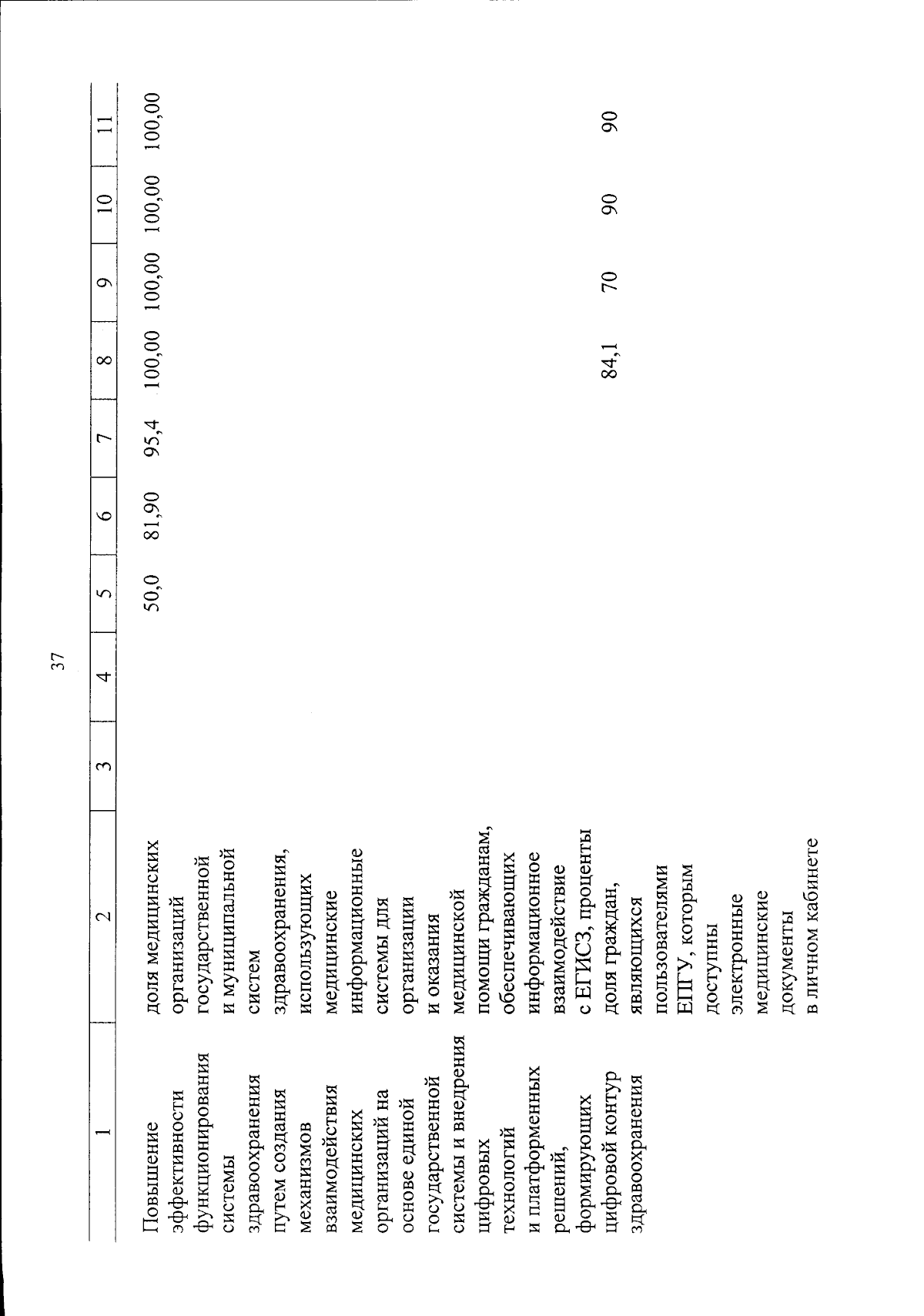 37

| 1 | 2 | 3 | 4 | 5 | 6 | 7 | 8 | 9 | 10 | 11 |
|---|---|---|---|---|---|---|---|---|---|---|
| Повышение эффективности функционирования системы здравоохранения путем создания механизмов взаимодействия медицинских организаций на основе единой государственной системы и внедрения цифровых технологий и платформенных решений, формирующих цифровой контур здравоохранения | доля медицинских организаций государственной и муниципальной систем здравоохранения, использующих медицинские информационные системы для организации и оказания медицинской помощи гражданам, обеспечивающих информационное взаимодействие с ЕГИСЗ, проценты | | | 50,0 | 81,90 | 95,4 | 100,00 | 100,00 | 100,00 | 100,00 |
| | доля граждан, являющихся пользователями ЕПГУ, которым доступны электронные медицинские документы в личном кабинете | | | | | | 84,1 | 70 | 90 | 90 |